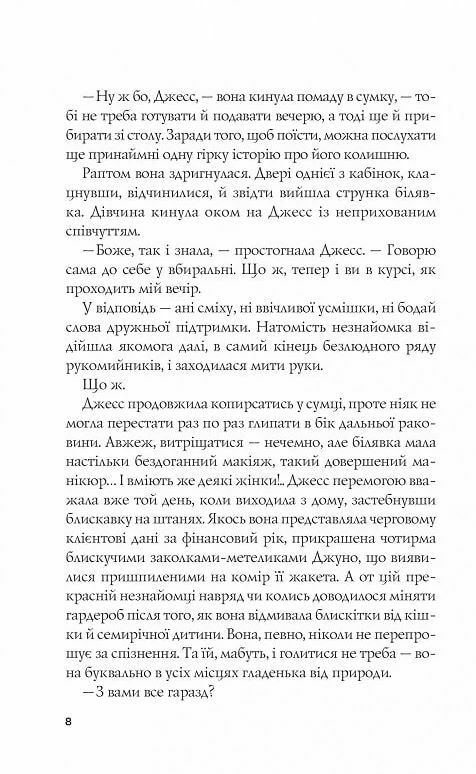 — Ну ж бо, Джесс, — вона кинула помаду в сумку, — тобі не треба готувати й подавати вечерю, а тоді ще й прибирати зі столу. Заради того, щоб поїсти, можна послухати ще принаймні одну гірку історію про його колишню.

Раптом вона здригнулася. Двері однієї з кабінок, клацнувши, відчинилися, й звідти вийшла струнка білявка. Дівчина кинула оком на Джесс із неприхованим співчуттям.

— Боже, так і знала, — простогнала Джесс. — Говорю сама до себе у вбиральні. Що ж, тепер і ви в курсі, як проходить мій вечір.

У відповідь — ані сміху, ні ввічливої усмішки, ні бодай слова дружньої підтримки. Натомість незнайомка відійшла якомога далі, в самий кінець безлюдного ряду рукомийників, і заходилася мити руки.

Що ж.

Джесс продовжила копирсатись у сумці, проте ніяк не могла перестати раз по раз глипати в бік дальньої раковини. Авжеж, витріщатися — нечемно, але білявка мала настільки бездоганний макіяж, такий довершений манікюр... І вміють же деякі жінки!.. Джесс перемогою вважала вже той день, коли виходила з дому, застебнувши блискавку на штанях. Якось вона представляла черговому клієнтові дані за фінансовий рік, прикрашена чотирма блискучими заколками-метеликами Джуно, що виявилися пришпиленими на комір її жакета. А от цій прекрасній незнайомці навряд чи колись доводилося міняти гардероб після того, як вона відмивала блискітки від кішки й семирічної дитини. Вона, певно, ніколи не перепрошує за спізнення. Та їй, мабуть, і голитися не треба — вона буквально в усіх місцях гладенька від природи.

— З вами все гаразд?

8